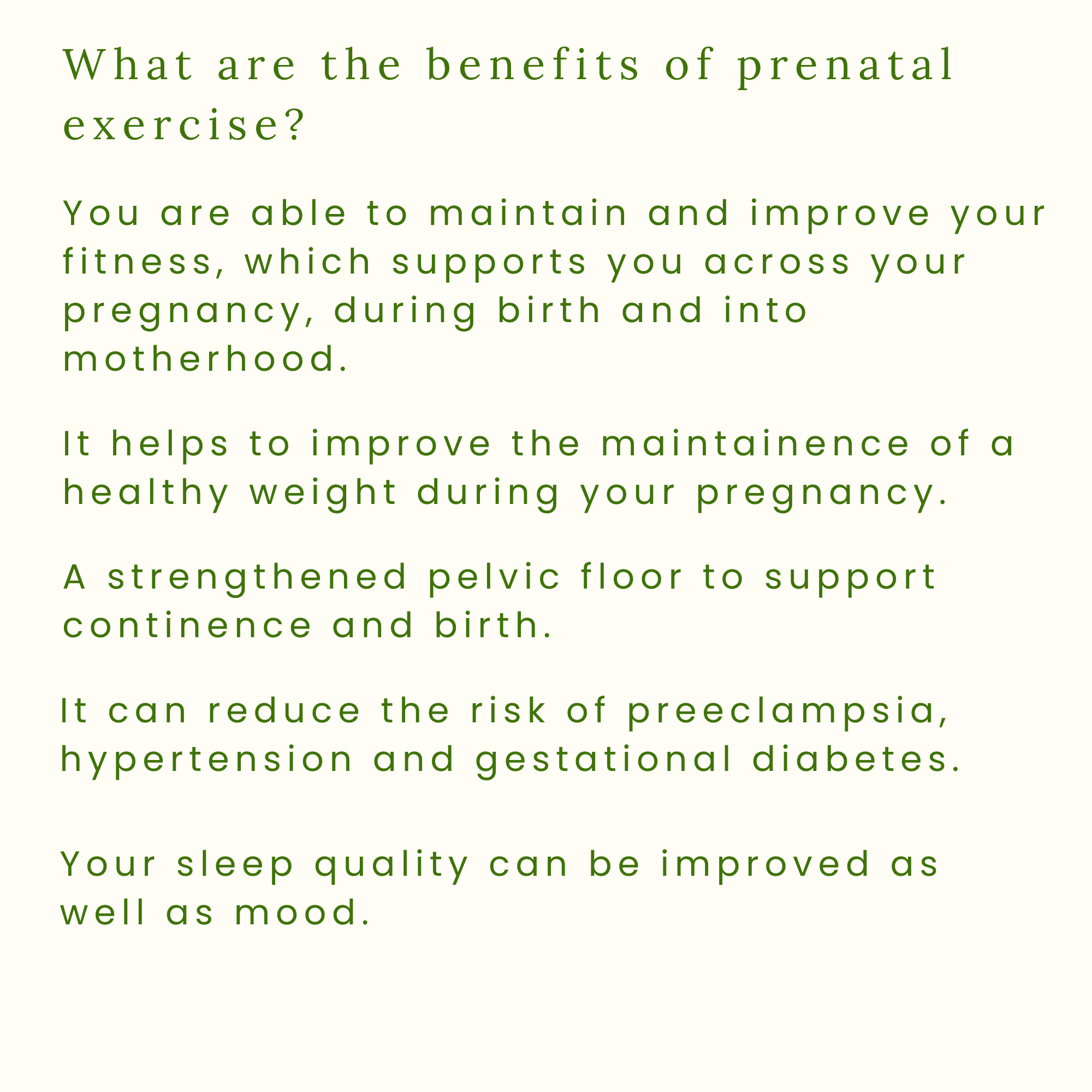 What are the benefits of prenatal exercise?

You are able to maintain and improve your fitness, which supports you across your pregnancy, during birth and into motherhood.

It helps to improve the maintainence of a healthy weight during your pregnancy.

A strengthened pelvic floor to support continence and birth.

It can reduce the risk of preeclampsia, hypertension and gestational diabetes.

Your sleep quality can be improved as well as mood.